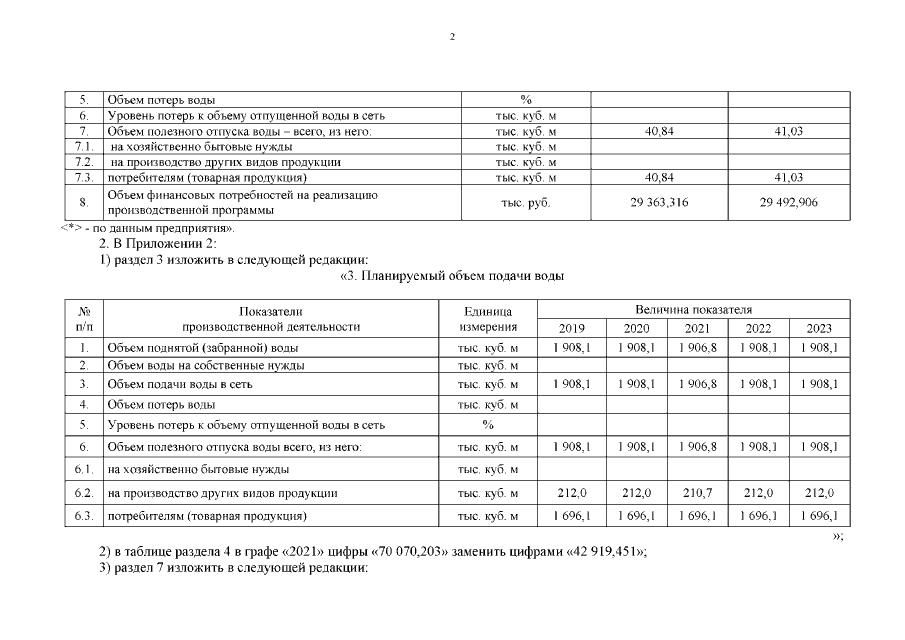 2

| 5. | Объем потерь воды | % | | |
|---|---|---|---|---|
| 6. | Уровень потерь к объему отпущенной воды в сеть | тыс. куб. м | | |
| 7. | Объем полезного отпуска воды – всего, из него: | тыс. куб. м | 40,84 | 41,03 |
| 7.1. | на хозяйственно бытовые нужды | тыс. куб. м | | |
| 7.2. | на производство других видов продукции | тыс. куб. м | | |
| 7.3. | потребителям (товарная продукция) | тыс. куб. м | 40,84 | 41,03 |
| 8. | Объем финансовых потребностей на реализацию производственной программы | тыс. руб. | 29 363,316 | 29 492,906 |

<*> - по данным предприятия».

2. В Приложении 2:

1) раздел 3 изложить в следующей редакции:

«3. Планируемый объем подачи воды

| № п/п | Показатели производственной деятельности | Единица измерения | Величина показателя 2019 | 2020 | 2021 | 2022 | 2023 |
|---|---|---|---|---|---|---|---|
| 1. | Объем поднятой (забранной) воды | тыс. куб. м | 1 908,1 | 1 908,1 | 1 906,8 | 1 908,1 | 1 908,1 |
| 2. | Объем воды на собственные нужды | тыс. куб. м | | | | | |
| 3. | Объем подачи воды в сеть | тыс. куб. м | 1 908,1 | 1 908,1 | 1 906,8 | 1 908,1 | 1 908,1 |
| 4. | Объем потерь воды | тыс. куб. м | | | | | |
| 5. | Уровень потерь к объему отпущенной воды в сеть | % | | | | | |
| 6. | Объем полезного отпуска воды всего, из него: | тыс. куб. м | 1 908,1 | 1 908,1 | 1 906,8 | 1 908,1 | 1 908,1 |
| 6.1. | на хозяйственно бытовые нужды | тыс. куб. м | | | | | |
| 6.2. | на производство других видов продукции | тыс. куб. м | 212,0 | 212,0 | 210,7 | 212,0 | 212,0 |
| 6.3. | потребителям (товарная продукция) | тыс. куб. м | 1 696,1 | 1 696,1 | 1 696,1 | 1 696,1 | 1 696,1 |

»;

2) в таблице раздела 4 в графе «2021» цифры «70 070,203» заменить цифрами «42 919,451»;

3) раздел 7 изложить в следующей редакции: